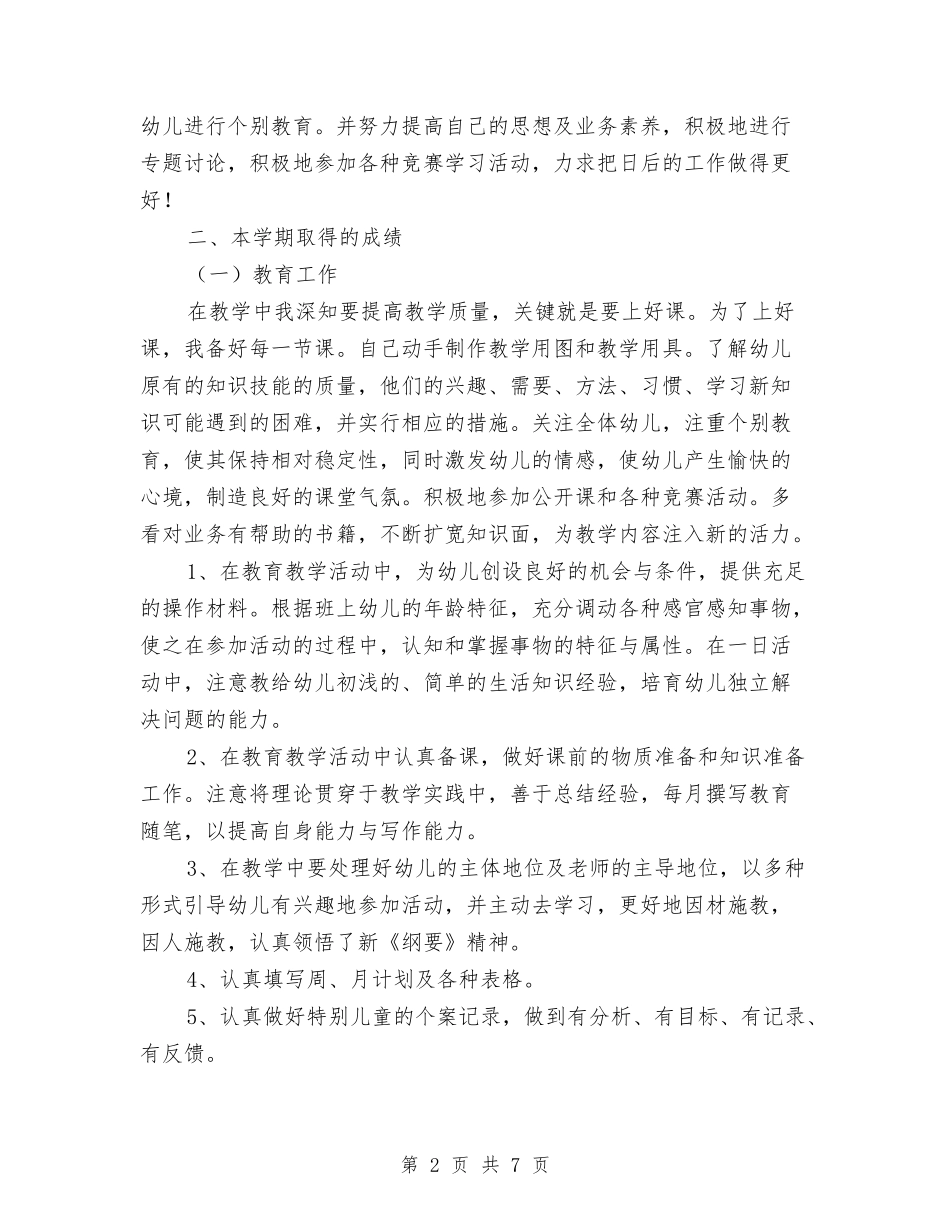 幼儿进行个别教育。并努力提高自己的思想及业务素养，积极地进行专题讨论，积极地参加各种竞赛学习活动，力求把日后的工作做得更好！

二、本学期取得的成绩

（一）教育工作

在教学中我深知要提高教学质量，关键就是要上好课。为了上好课，我备好每一节课。自己动手制作教学用图和教学用具。了解幼儿原有的知识技能的质量，他们的兴趣、需要、方法、习惯、学习新知识可能遇到的困难，并实行相应的措施。关注全体幼儿，注重个别教育，使其保持相对稳定性，同时激发幼儿的情感，使幼儿产生愉快的心境，制造良好的课堂气氛。积极地参加公开课和各种竞赛活动。多看对业务有帮助的书籍，不断扩宽知识面，为教学内容注入新的活力。

1、在教育教学活动中，为幼儿创设良好的机会与条件，提供充足的操作材料。根据班上幼儿的年龄特征，充分调动各种感官感知事物，使之在参加活动的过程中，认知和掌握事物的特征与属性。在一日活动中，注意教给幼儿初浅的、简单的生活知识经验，培育幼儿独立解决问题的能力。

2、在教育教学活动中认真备课，做好课前的物质准备和知识准备工作。注意将理论贯穿于教学实践中，善于总结经验，每月撰写教育随笔，以提高自身能力与写作能力。

3、在教学中要处理好幼儿的主体地位及老师的主导地位，以多种形式引导幼儿有兴趣地参加活动，并主动去学习，更好地因材施教，因人施教，认真领悟了新《纲要》精神。

4、认真填写周、月计划及各种表格。

5、认真做好特别儿童的个案记录，做到有分析、有目标、有记录、有反馈。

第 2 页 共 7 页